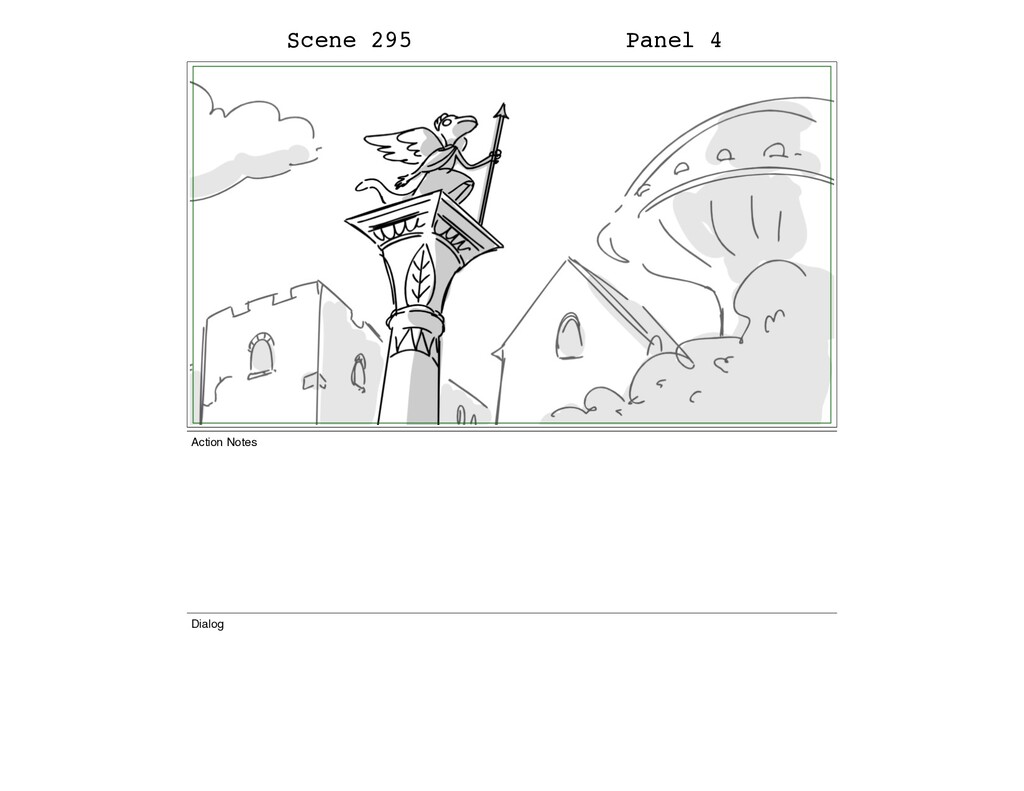 Scene 295 Panel 4

Action Notes

Dialog